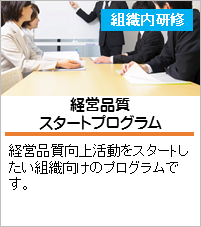 組織内研修

経営品質
スタートプログラム

経営品質向上活動をスタートしたい組織向けのプログラムです。